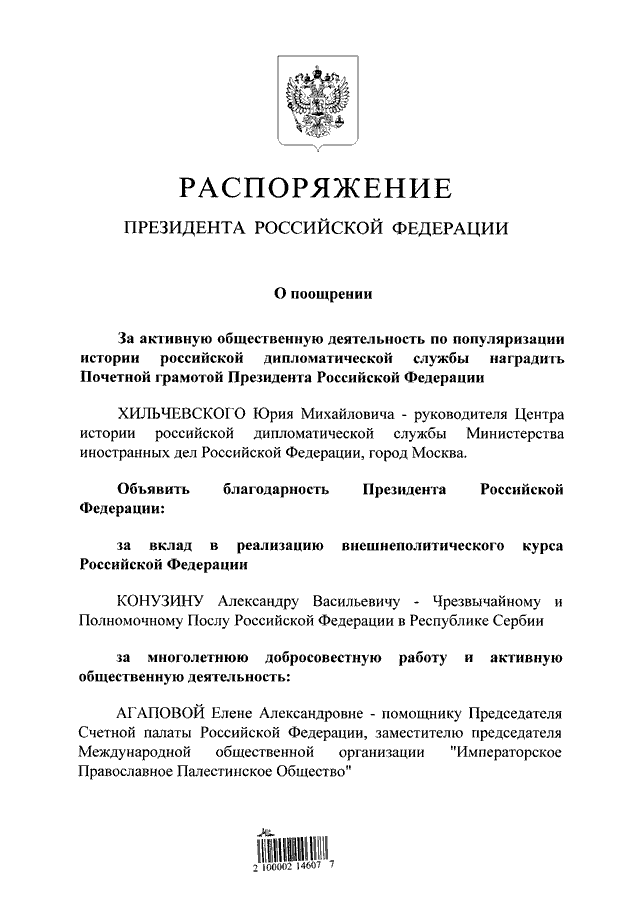 РАСПОРЯЖЕНИЕ

ПРЕЗИДЕНТА РОССИЙСКОЙ ФЕДЕРАЦИИ

О поощрении

За активную общественную деятельность по популяризации истории российской дипломатической службы наградить Почетной грамотой Президента Российской Федерации

ХИЛЬЧЕВСКОГО Юрия Михайловича - руководителя Центра истории российской дипломатической службы Министерства иностранных дел Российской Федерации, город Москва.

Объявить благодарность Президента Российской Федерации:

за вклад в реализацию внешнеполитического курса Российской Федерации

КОНУЗИНУ Александру Васильевичу - Чрезвычайному и Полномочному Послу Российской Федерации в Республике Сербии

за многолетнюю добросовестную работу и активную общественную деятельность:

АГАПОВОЙ Елене Александровне - помощнику Председателя Счетной палаты Российской Федерации, заместителю председателя Международной общественной организации "Императорское Православное Палестинское Общество"

2 100002 14607 7